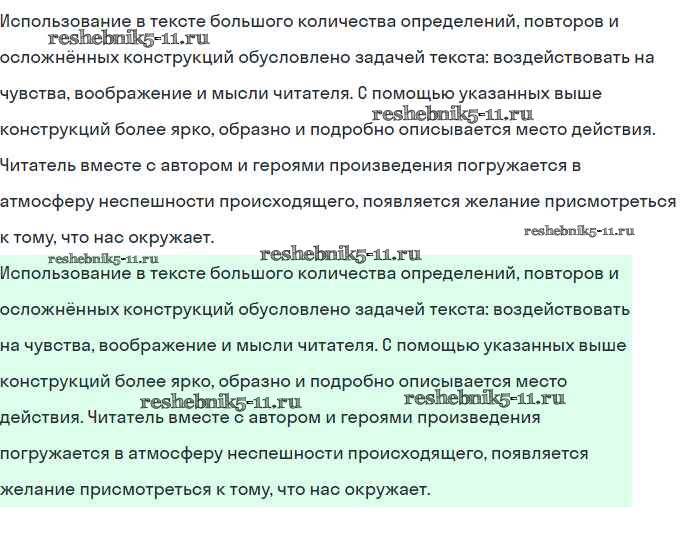 Использование в тексте большого количества определений, повторов и осложнённых конструкций обусловлено задачей текста: воздействовать на чувства, воображение и мысли читателя. С помощью указанных выше конструкций более ярко, образно и подробно описывается место действия. Читатель вместе с автором и героями произведения погружается в атмосферу неспешности происходящего, появляется желание присмотреться к тому, что нас окружает.

reshebnik5-11.ru

reshebnik5-11.ru

reshebnik5-11.ru

reshebnik5-11.ru

reshebnik5-11.ru

Использование в тексте большого количества определений, повторов и осложнённых конструкций обусловлено задачей текста: воздействовать на чувства, воображение и мысли читателя. С помощью указанных выше конструкций более ярко, образно и подробно описывается место действия. Читатель вместе с автором и героями произведения погружается в атмосферу неспешности происходящего, появляется желание присмотреться к тому, что нас окружает.

reshebnik5-11.ru

reshebnik5-11.ru